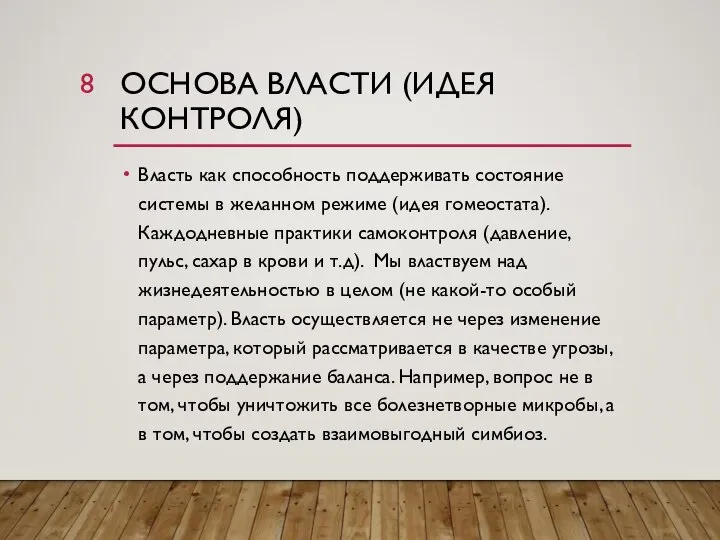 8 ОСНОВА ВЛАСТИ (ИДЕЯ КОНТРОЛЯ)

• Власть как способность поддерживать состояние системы в желанном режиме (идея гомеостата). Каждодневные практики самоконтроля (давление, пульс, сахар в крови и т.д). Мы властвуем над жизнедеятельностью в целом (не какой-то особый параметр). Власть осуществляется не через изменение параметра, который рассматривается в качестве угрозы, а через поддержание баланса. Например, вопрос не в том, чтобы уничтожить все болезнетворные микробы, а в том, чтобы создать взаимовыгодный симбиоз.